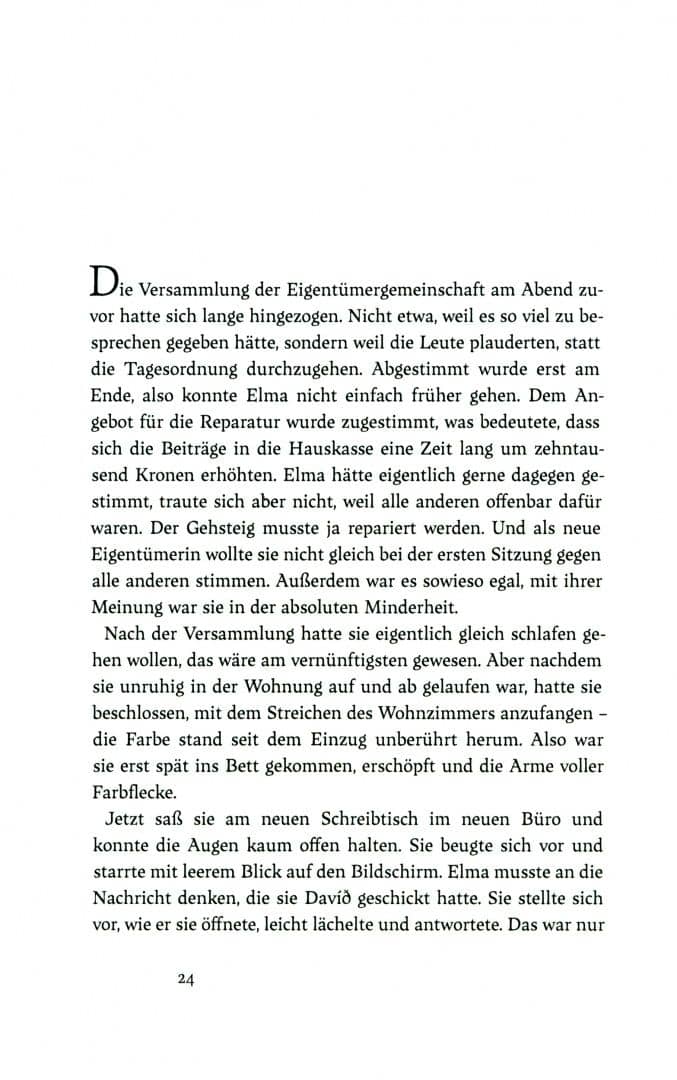 Die Versammlung der Eigentümergemeinschaft am Abend zuvor hatte sich lange hingezogen. Nicht etwa, weil es so viel zu besprechen gegeben hätte, sondern weil die Leute plauderten, statt die Tagesordnung durchzugehen. Abgestimmt wurde erst am Ende, also konnte Elma nicht einfach früher gehen. Dem Angebot für die Reparatur wurde zugestimmt, was bedeutete, dass sich die Beiträge in die Hauskasse eine Zeit lang um zehntausend Kronen erhöhten. Elma hätte eigentlich gerne dagegen gestimmt, traute sich aber nicht, weil alle anderen offenbar dafür waren. Der Gehsteig musste ja repariert werden. Und als neue Eigentümerin wollte sie nicht gleich bei der ersten Sitzung gegen alle anderen stimmen. Außerdem war es sowieso egal, mit ihrer Meinung war sie in der absoluten Minderheit.

Nach der Versammlung hatte sie eigentlich gleich schlafen gehen wollen, das wäre am vernünftigsten gewesen. Aber nachdem sie unruhig in der Wohnung auf und ab gelaufen war, hatte sie beschlossen, mit dem Streichen des Wohnzimmers anzufangen – die Farbe stand seit dem Einzug unberührt herum. Also war sie erst spät ins Bett gekommen, erschöpft und die Arme voller Farbflecke.

Jetzt saß sie am neuen Schreibtisch im neuen Büro und konnte die Augen kaum offen halten. Sie beugte sich vor und starrte mit leerem Blick auf den Bildschirm. Elma musste an die Nachricht denken, die sie Davíð geschickt hatte. Sie stellte sich vor, wie er sie öffnete, leicht lächelte und antwortete. Das war nur

24